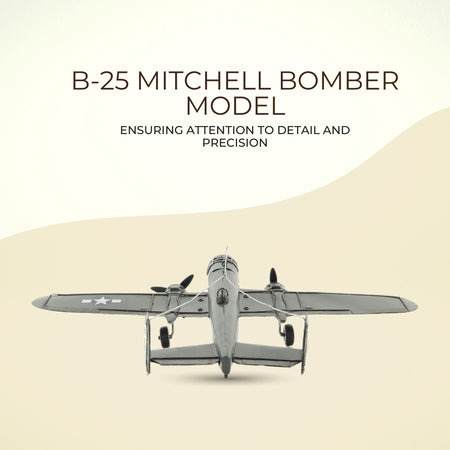 B-25 MITCHELL BOMBER MODEL

ENSURING ATTENTION TO DETAIL AND PRECISION